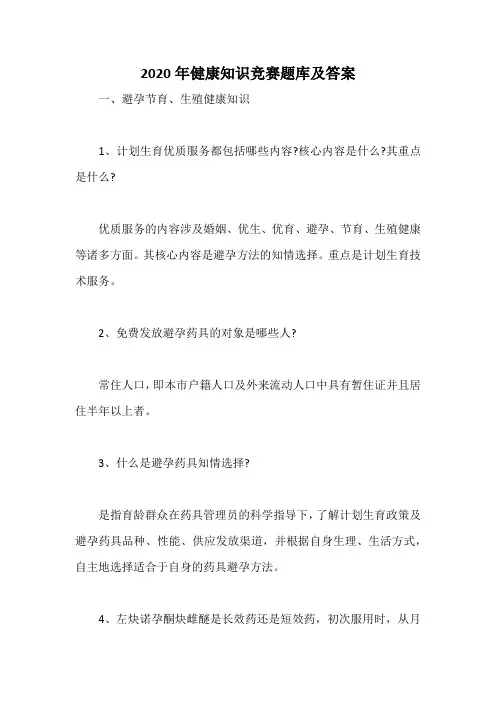 2020年健康知识竞赛题库及答案

一、避孕节育、生殖健康知识

1、计划生育优质服务都包括哪些内容?核心内容是什么?其重点是什么?

优质服务的内容涉及婚姻、优生、优育、避孕、节育、生殖健康等诸多方面。其核心内容是避孕方法的知情选择。重点是计划生育技术服务。

2、免费发放避孕药具的对象是哪些人?

常住人口，即本市户籍人口及外来流动人口中具有暂住证并且居住半年以上者。

3、什么是避孕药具知情选择?

是指育龄群众在药具管理员的科学指导下，了解计划生育政策及避孕药具品种、性能、供应发放渠道，并根据自身生理、生活方式，自主地选择适合于自身的药具避孕方法。

4、左炔诺孕酮炔雌醚是长效药还是短效药，初次服用时，从月